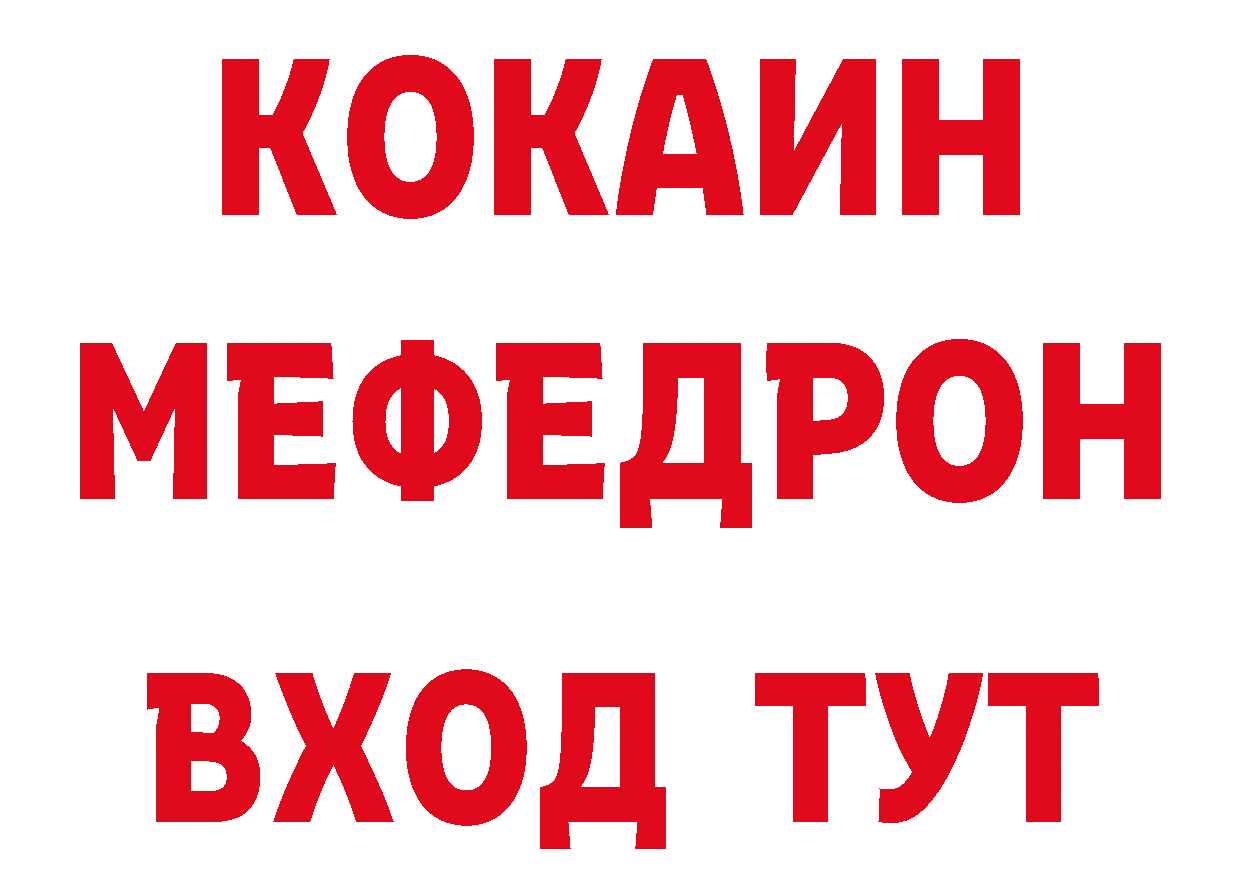 КОКАИН
МЕФЕДРОН
ВХОД ТУТ